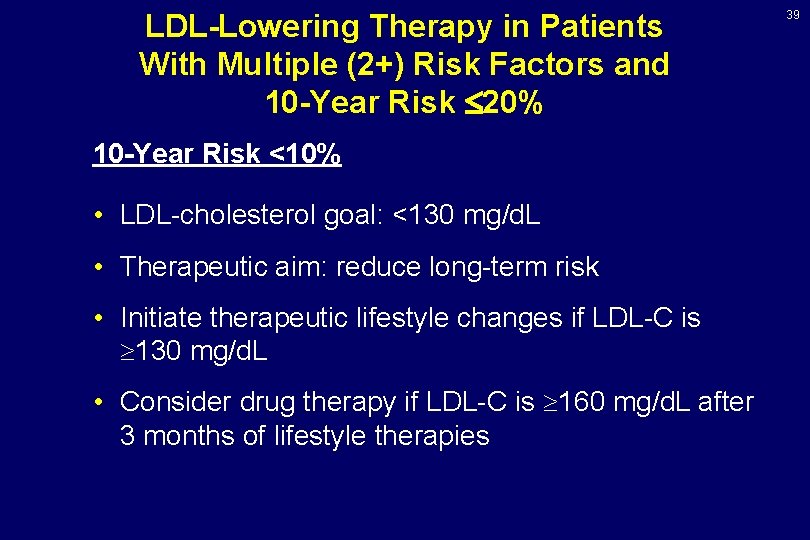 39

LDL-Lowering Therapy in Patients With Multiple (2+) Risk Factors and 10-Year Risk $\leq$20%

10-Year Risk <10%

• LDL-cholesterol goal: <130 mg/dL

• Therapeutic aim: reduce long-term risk

• Initiate therapeutic lifestyle changes if LDL-C is $\geq$130 mg/dL

• Consider drug therapy if LDL-C is $\geq$160 mg/dL after 3 months of lifestyle therapies